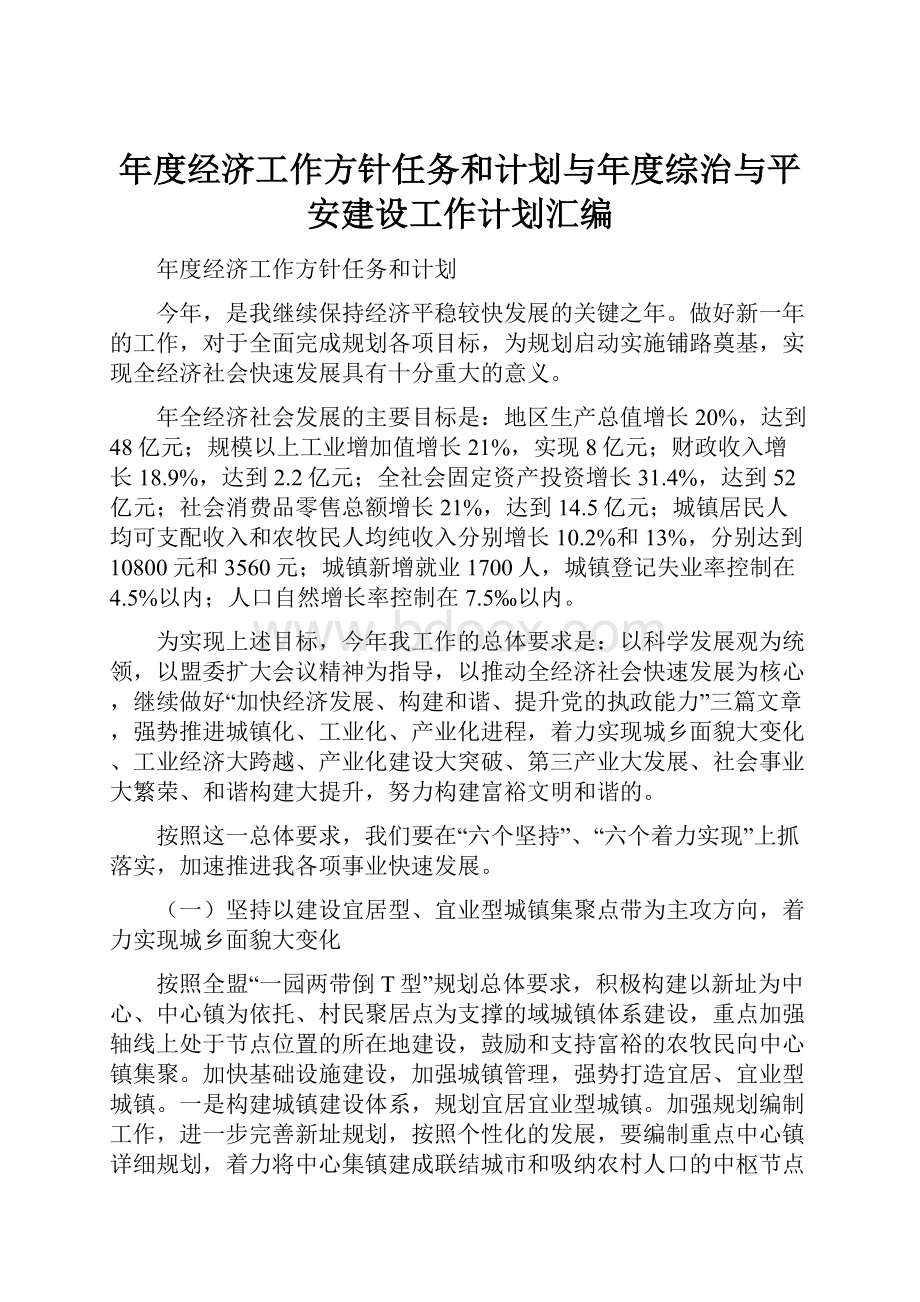 年度经济工作方针任务和计划与年度综治与平安建设工作计划汇编

年度经济工作方针任务和计划

今年，是我继续保持经济平稳较快发展的关键之年。做好新一年的工作，对于全面完成规划各项目标，为规划启动实施铺路奠基，实现全经济社会快速发展具有十分重大的意义。

年全经济社会发展的主要目标是：地区生产总值增长20%，达到48亿元；规模以上工业增加值增长21%，实现8亿元；财政收入增长18.9%，达到2.2亿元；全社会固定资产投资增长31.4%，达到52亿元；社会消费品零售总额增长21%，达到14.5亿元；城镇居民人均可支配收入和农牧民人均纯收入分别增长10.2%和13%，分别达到10800元和3560元；城镇新增就业1700人，城镇登记失业率控制在4.5%以内；人口自然增长率控制在7.5‰以内。

为实现上述目标，今年我工作的总体要求是：以科学发展观为统领，以盟委扩大会议精神为指导，以推动全经济社会快速发展为核心，继续做好“加快经济发展、构建和谐、提升党的执政能力”三篇文章，强势推进城镇化、工业化、产业化进程，着力实现城乡面貌大变化、工业经济大跨越、产业化建设大突破、第三产业大发展、社会事业大繁荣、和谐构建大提升，努力构建富裕文明和谐的。

按照这一总体要求，我们要在“六个坚持”、“六个着力实现”上抓落实，加速推进我各项事业快速发展。

（一）坚持以建设宜居型、宜业型城镇集聚点带为主攻方向，着力实现城乡面貌大变化

按照全盟“一园两带倒T型”规划总体要求，积极构建以新址为中心、中心镇为依托、村民聚居点为支撑的域城镇体系建设，重点加强轴线上处于节点位置的所在地建设，鼓励和支持富裕的农牧民向中心镇集聚。加快基础设施建设，加强城镇管理，强势打造宜居、宜业型城镇。一是构建城镇建设体系，规划宜居宜业型城镇。加强规划编制工作，进一步完善新址规划，按照个性化的发展，要编制重点中心镇详细规划，着力将中心集镇建成联结城市和吸纳农村人口的中枢节点